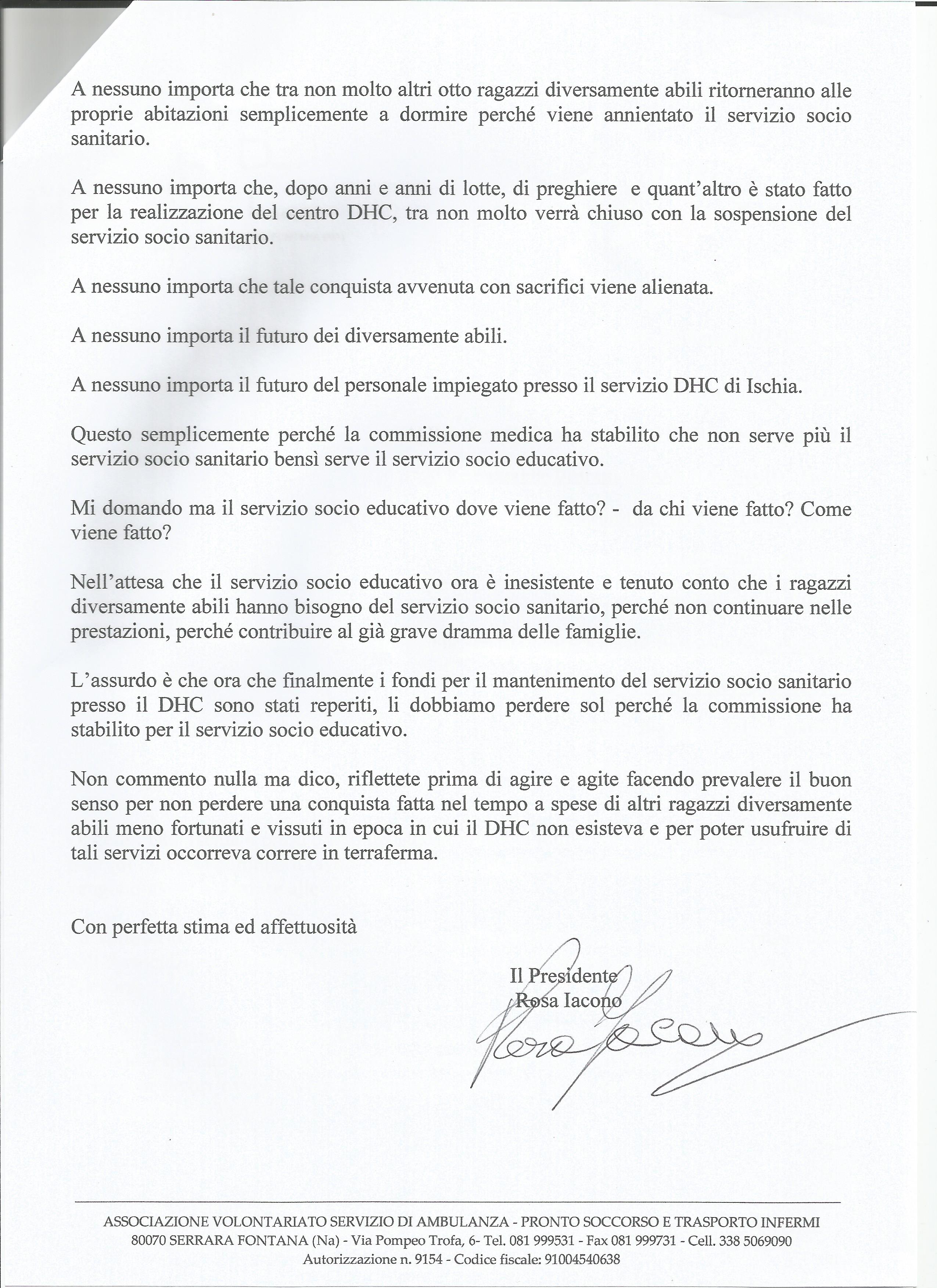 A nessuno importa che tra non molto altri otto ragazzi diversamente abili ritorneranno alle proprie abitazioni semplicemente a dormire perché viene annientato il servizio socio sanitario.

A nessuno importa che, dopo anni e anni di lotte, di preghiere e quant'altro è stato fatto per la realizzazione del centro DHC, tra non molto verrà chiuso con la sospensione del servizio socio sanitario.

A nessuno importa che tale conquista avvenuta con sacrifici viene alienata.

A nessuno importa il futuro dei diversamente abili.

A nessuno importa il futuro del personale impiegato presso il servizio DHC di Ischia.

Questo semplicemente perché la commissione medica ha stabilito che non serve più il servizio socio sanitario bensì serve il servizio socio educativo.

Mi domando ma il servizio socio educativo dove viene fatto? - da chi viene fatto? Come viene fatto?

Nell'attesa che il servizio socio educativo ora è inesistente e tenuto conto che i ragazzi diversamente abili hanno bisogno del servizio socio sanitario, perché non continuare nelle prestazioni, perché contribuire al già grave dramma delle famiglie.

L'assurdo è che ora che finalmente i fondi per il mantenimento del servizio socio sanitario presso il DHC sono stati reperiti, li dobbiamo perdere sol perché la commissione ha stabilito per il servizio socio educativo.

Non commento nulla ma dico, riflettete prima di agire e agite facendo prevalere il buon senso per non perdere una conquista fatta nel tempo a spese di altri ragazzi diversamente abili meno fortunati e vissuti in epoca in cui il DHC non esisteva e per poter usufruire di tali servizi occorreva correre in terraferma.

Con perfetta stima ed affettuosità

Il Presidente
Rosa Iacono
Rosa Iacono

ASSOCIAZIONE VOLONTARIATO SERVIZIO DI AMBULANZA - PRONTO SOCCORSO E TRASPORTO INFERMI
80070 SERRARA FONTANA (Na) - Via Pompeo Trofa, 6- Tel. 081 999531 - Fax 081 999731 - Cell. 338 5069090
Autorizzazione n. 9154 - Codice fiscale: 91004540638